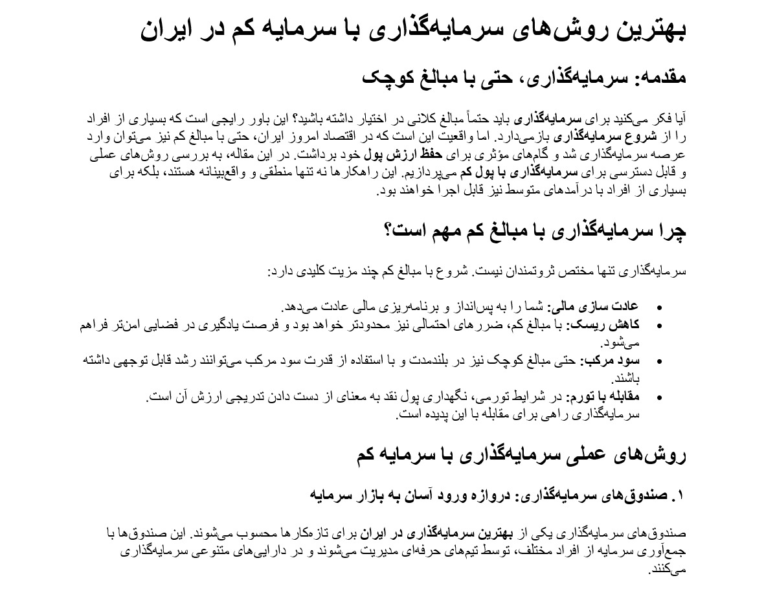 بهترین روش‌های سرمایه‌گذاری با سرمایه کم در ایران

مقدمه: سرمایه‌گذاری، حتی با مبالغ کوچک

آیا فکر می‌کنید برای سرمایه‌گذاری باید حتماً مبالغ کلانی در اختیار داشته باشید؟ این باور رایجی است که بسیاری از افراد را از شروع سرمایه‌گذاری بازمی‌دارد. اما واقعیت این است که در اقتصاد امروز ایران، حتی با مبالغ کم نیز می‌توان وارد عرصه سرمایه‌گذاری شد و گام‌های مؤثری برای حفظ ارزش پول خود برداشت. در این مقاله، به بررسی روش‌های عملی و قابل دسترسی برای سرمایه‌گذاری با پول کم می‌پردازیم. این راهکارها نه تنها منطقی و واقع‌بینانه هستند، بلکه برای بسیاری از افراد با درآمدهای متوسط نیز قابل اجرا خواهند بود.

چرا سرمایه‌گذاری با مبالغ کم مهم است؟

سرمایه‌گذاری تنها مختص ثروتمندان نیست. شروع با مبالغ کم چند مزیت کلیدی دارد:

• عادت سازی مالی: شما را به پس‌انداز و برنامه‌ریزی مالی عادت می‌دهد.
• کاهش ریسک: با مبالغ کم، ضررهای احتمالی نیز محدودتر خواهد بود و فرصت یادگیری در فضایی امن‌تر فراهم می‌شود.
• سود مرکب: حتی مبالغ کوچک نیز در بلندمدت و با استفاده از قدرت سود مرکب می‌توانند رشد قابل توجهی داشته باشند.
• مقابله با تورم: در شرایط تورمی، نگهداری پول نقد به معنای از دست دادن تدریجی ارزش آن است. سرمایه‌گذاری راهی برای مقابله با این پدیده است.

روش‌های عملی سرمایه‌گذاری با سرمایه کم

۱. صندوق‌های سرمایه‌گذاری: دروازه ورود آسان به بازار سرمایه

صندوق‌های سرمایه‌گذاری یکی از بهترین سرمایه‌گذاری در ایران برای تازه‌کارها محسوب می‌شوند. این صندوق‌ها با جمع‌آوری سرمایه از افراد مختلف، توسط تیم‌های حرفه‌ای مدیریت می‌شوند و در دارایی‌های متنوعی سرمایه‌گذاری می‌کنند.